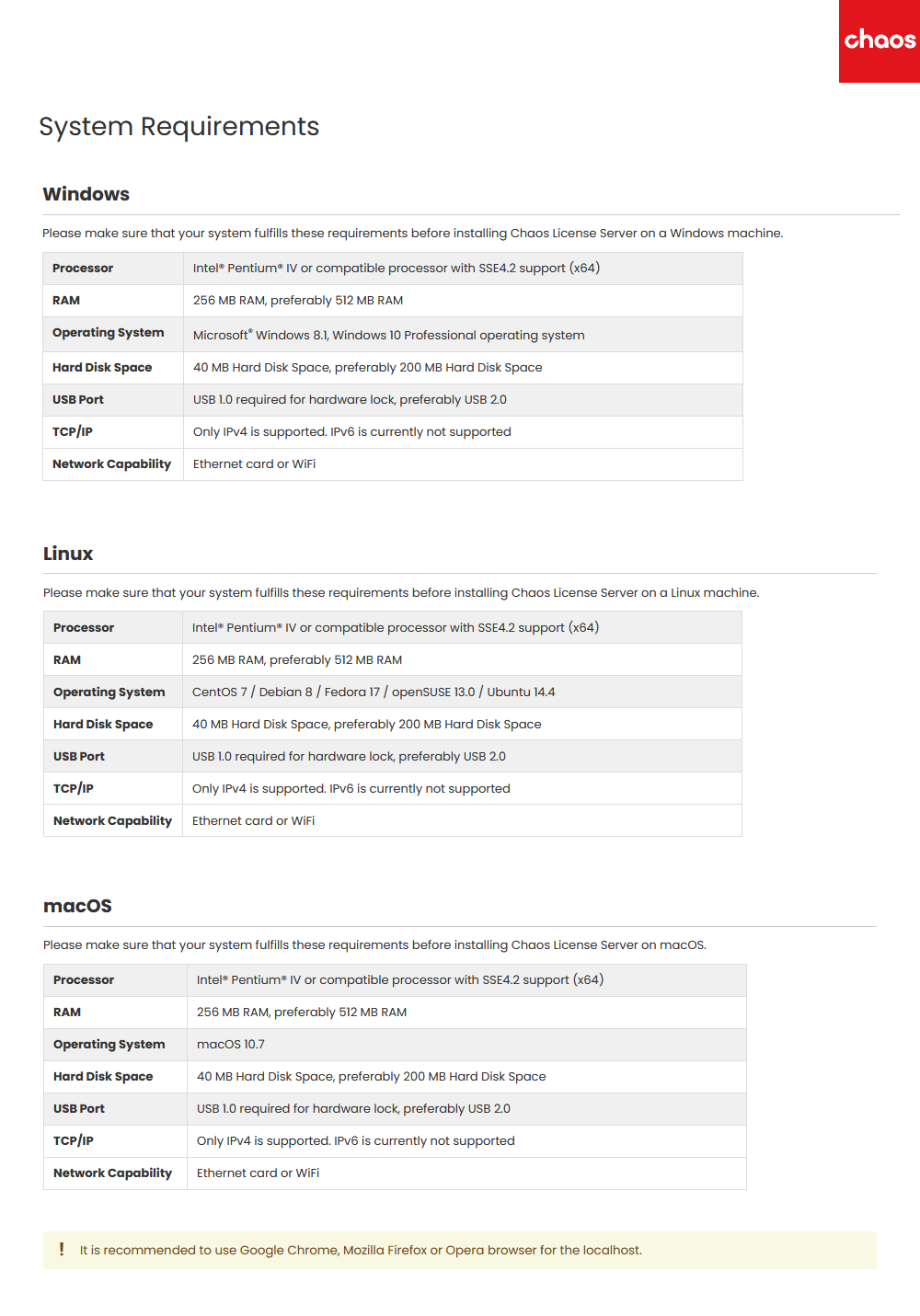 chaos

System Requirements

Windows

Please make sure that your system fulfills these requirements before installing Chaos License Server on a Windows machine.

| Processor | Intel® Pentium® IV or compatible processor with SSE4.2 support (x64) |
|---|---|
| RAM | 256 MB RAM, preferably 512 MB RAM |
| Operating System | Microsoft® Windows 8.1, Windows 10 Professional operating system |
| Hard Disk Space | 40 MB Hard Disk Space, preferably 200 MB Hard Disk Space |
| USB Port | USB 1.0 required for hardware lock, preferably USB 2.0 |
| TCP/IP | Only IPv4 is supported. IPv6 is currently not supported |
| Network Capability | Ethernet card or WiFi |

Linux

Please make sure that your system fulfills these requirements before installing Chaos License Server on a Linux machine.

| Processor | Intel® Pentium® IV or compatible processor with SSE4.2 support (x64) |
|---|---|
| RAM | 256 MB RAM, preferably 512 MB RAM |
| Operating System | CentOS 7 / Debian 8 / Fedora 17 / openSUSE 13.0 / Ubuntu 14.4 |
| Hard Disk Space | 40 MB Hard Disk Space, preferably 200 MB Hard Disk Space |
| USB Port | USB 1.0 required for hardware lock, preferably USB 2.0 |
| TCP/IP | Only IPv4 is supported. IPv6 is currently not supported |
| Network Capability | Ethernet card or WiFi |

macOS

Please make sure that your system fulfills these requirements before installing Chaos License Server on macOS.

| Processor | Intel® Pentium® IV or compatible processor with SSE4.2 support (x64) |
|---|---|
| RAM | 256 MB RAM, preferably 512 MB RAM |
| Operating System | macOS 10.7 |
| Hard Disk Space | 40 MB Hard Disk Space, preferably 200 MB Hard Disk Space |
| USB Port | USB 1.0 required for hardware lock, preferably USB 2.0 |
| TCP/IP | Only IPv4 is supported. IPv6 is currently not supported |
| Network Capability | Ethernet card or WiFi |

! It is recommended to use Google Chrome, Mozilla Firefox or Opera browser for the localhost.